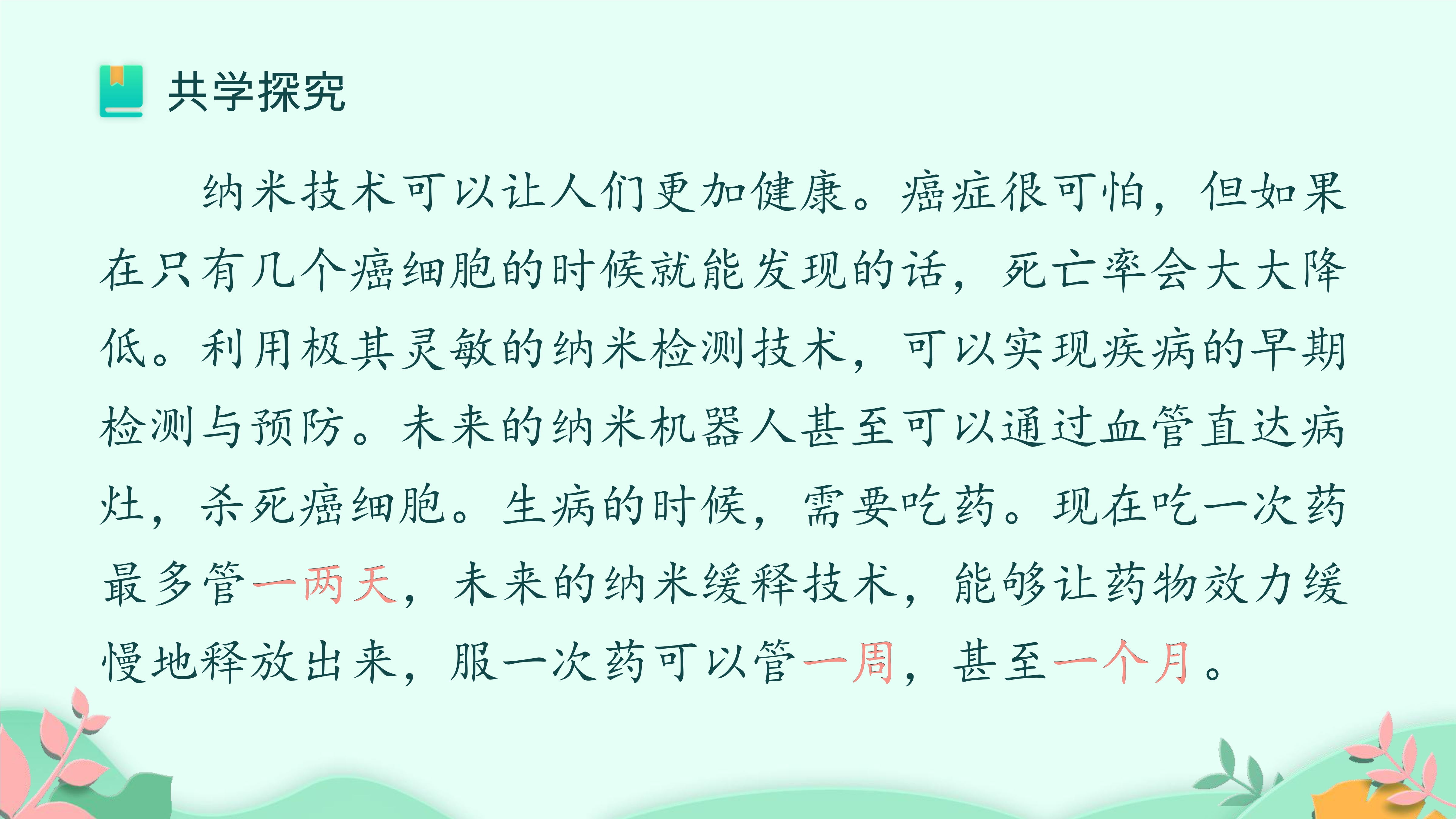 共学探究

纳米技术可以让人们更加健康。癌症很可怕，但如果在只有几个癌细胞的时候就能发现的话，死亡率会大大降低。利用极其灵敏的纳米检测技术，可以实现疾病的早期检测与预防。未来的纳米机器人甚至可以通过血管直达病灶，杀死癌细胞。生病的时候，需要吃药。现在吃一次药最多管一两天，未来的纳米缓释技术，能够让药物效力缓慢地释放出来，服一次药可以管一周，甚至一个月。